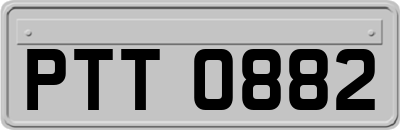 PTT 0882